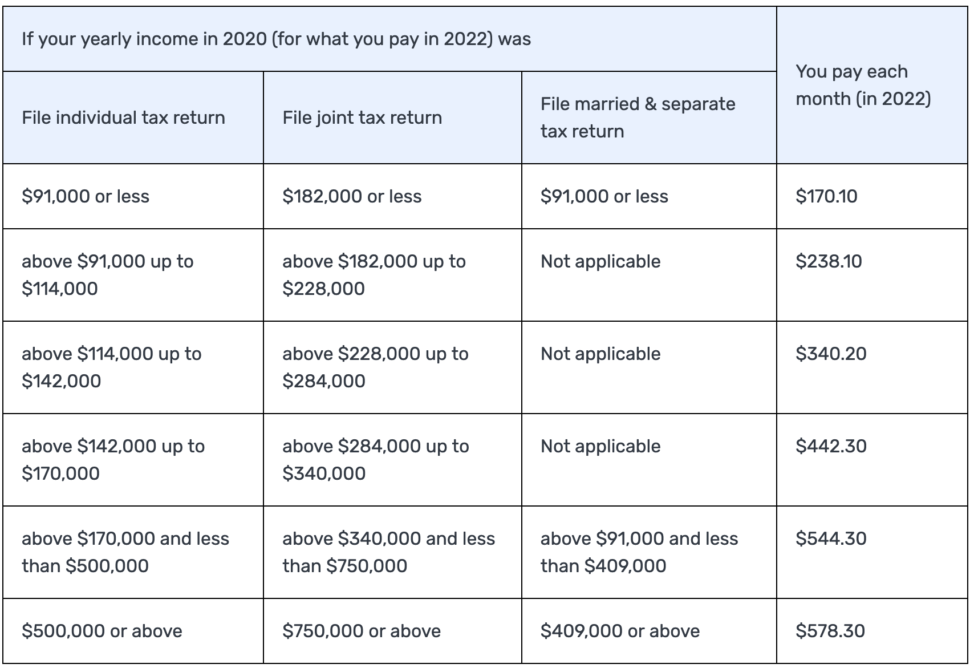 | If your yearly income in 2020 (for what you pay in 2022) was | | | You pay each month (in 2022) |
|---|---|---|---|
| File individual tax return | File joint tax return | File married & separate tax return | |
| \$91,000 or less | \$182,000 or less | \$91,000 or less | \$170.10 |
| above \$91,000 up to \$114,000 | above \$182,000 up to \$228,000 | Not applicable | \$238.10 |
| above \$114,000 up to \$142,000 | above \$228,000 up to \$284,000 | Not applicable | \$340.20 |
| above \$142,000 up to \$170,000 | above \$284,000 up to \$340,000 | Not applicable | \$442.30 |
| above \$170,000 and less than \$500,000 | above \$340,000 and less than \$750,000 | above \$91,000 and less than \$409,000 | \$544.30 |
| \$500,000 or above | \$750,000 or above | \$409,000 or above | \$578.30 |